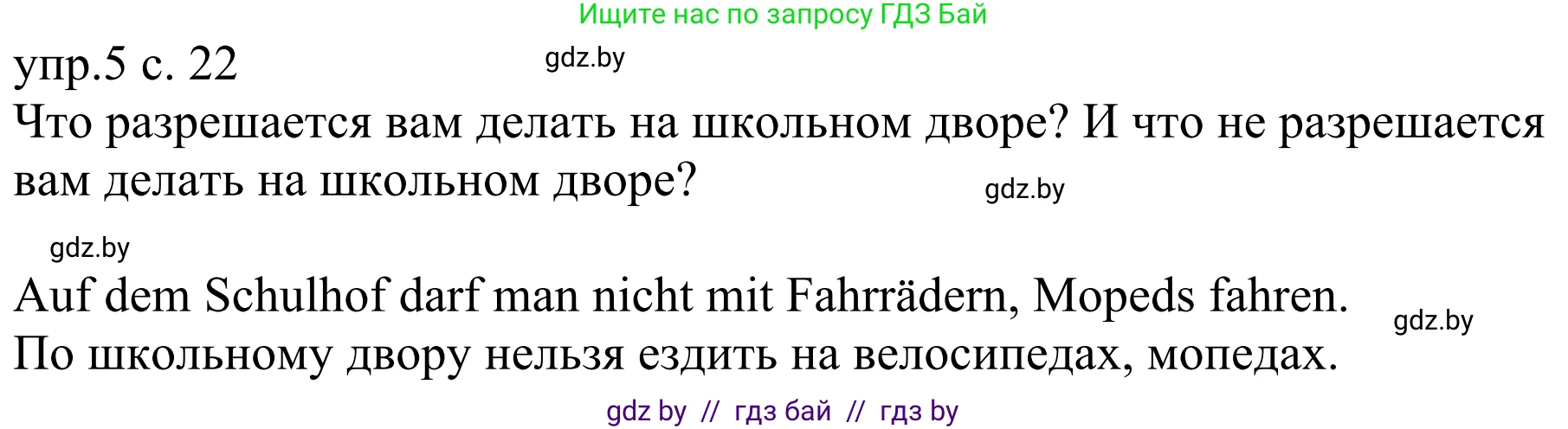 Ищите нас по запросу ГДЗ Бай

упр.5 с. 22

gdz.by

Что разрешается вам делать на школьном дворе? И что не разрешается вам делать на школьном дворе?

gdz.by

gdz.by

Auf dem Schulhof darf man nicht mit Fahrrädern, Mopeds fahren.

gdz.by

По школьному двору нельзя ездить на велосипедах, мопедах.

gdz by // гдз бай // гдз by